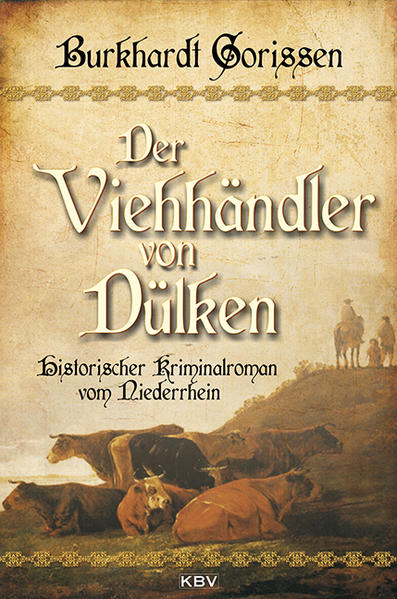 Burkhardt Gorissen

Der Viehhändler von Dülken

Historischer Kriminalroman vom Niederrhein

KBV